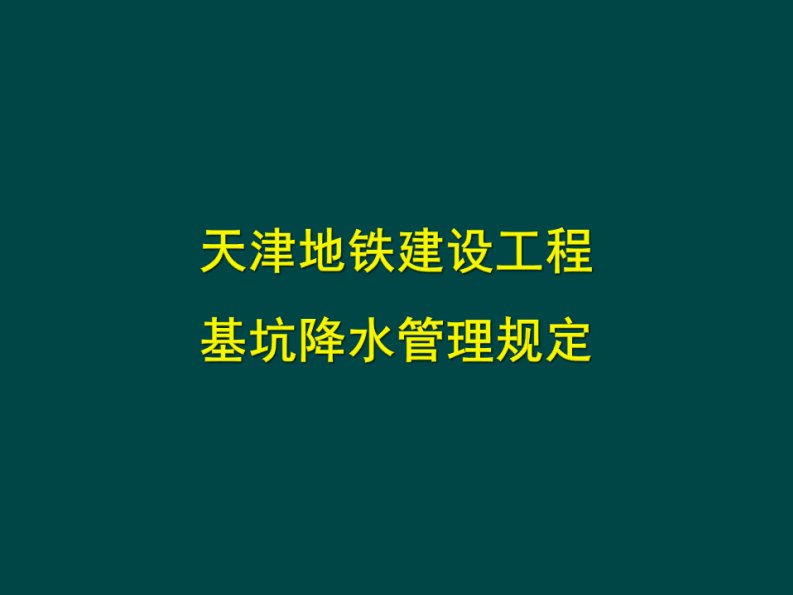 天津地铁建设工程
基坑降水管理规定